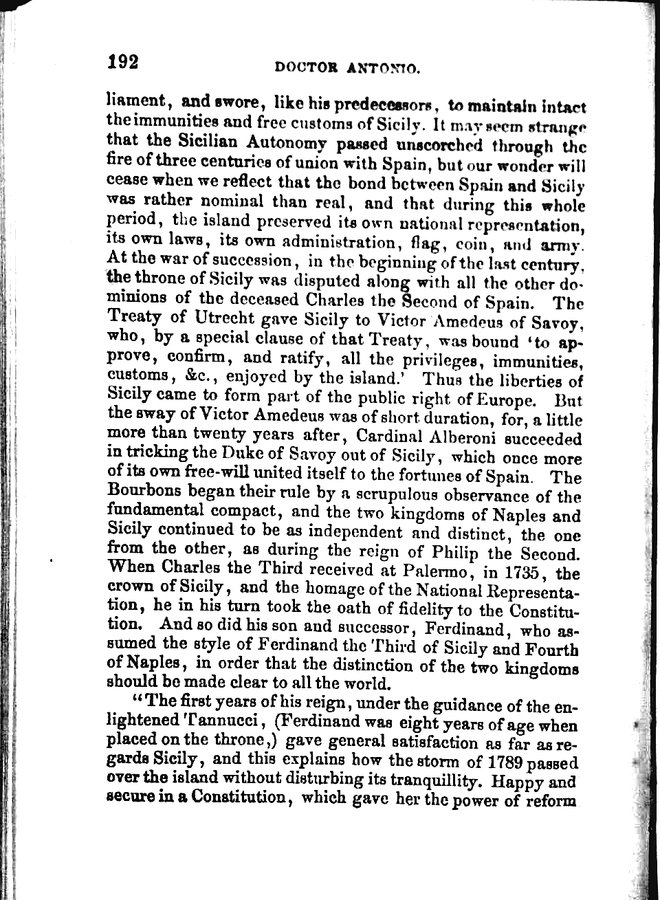 192 DOCTOR ANTONIO.

liament, and swore, like his predecessors, to maintain intact the immunities and free customs of Sicily. It may seem strange that the Sicilian Autonomy passed unscorched through the fire of three centuries of union with Spain, but our wonder will cease when we reflect that the bond between Spain and Sicily was rather nominal than real, and that during this whole period, the island preserved its own national representation, its own laws, its own administration, flag, coin, and army. At the war of succession, in the beginning of the last century, the throne of Sicily was disputed along with all the other dominions of the deceased Charles the Second of Spain. The Treaty of Utrecht gave Sicily to Victor Amedeus of Savoy, who, by a special clause of that Treaty, was bound 'to approve, confirm, and ratify, all the privileges, immunities, customs, &c., enjoyed by the island.' Thus the liberties of Sicily came to form part of the public right of Europe. But the sway of Victor Amedeus was of short duration, for, a little more than twenty years after, Cardinal Alberoni succeeded in tricking the Duke of Savoy out of Sicily, which once more of its own free-will united itself to the fortunes of Spain. The Bourbons began their rule by a scrupulous observance of the fundamental compact, and the two kingdoms of Naples and Sicily continued to be as independent and distinct, the one from the other, as during the reign of Philip the Second. When Charles the Third received at Palermo, in 1735, the crown of Sicily, and the homage of the National Representation, he in his turn took the oath of fidelity to the Constitution. And so did his son and successor, Ferdinand, who assumed the style of Ferdinand the Third of Sicily and Fourth of Naples, in order that the distinction of the two kingdoms should be made clear to all the world.

"The first years of his reign, under the guidance of the enlightened Tannucci, (Ferdinand was eight years of age when placed on the throne,) gave general satisfaction as far as regards Sicily, and this explains how the storm of 1789 passed over the island without disturbing its tranquillity. Happy and secure in a Constitution, which gave her the power of reform